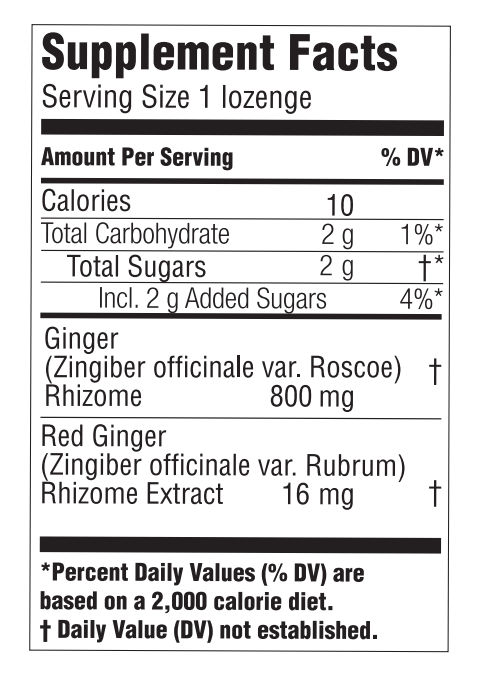 Supplement Facts
Serving Size 1 lozenge

| Amount Per Serving | | % DV* |
|---|---|---|
| Calories | 10 | |
| Total Carbohydrate | 2 g | 1%* |
| Total Sugars | 2 g | †* |
| Incl. 2 g Added Sugars | | 4%* |
| Ginger (Zingiber officinale var. Roscoe) Rhizome | 800 mg | † |
| Red Ginger (Zingiber officinale var. Rubrum) Rhizome Extract | 16 mg | † |

*Percent Daily Values (% DV) are based on a 2,000 calorie diet.
† Daily Value (DV) not established.